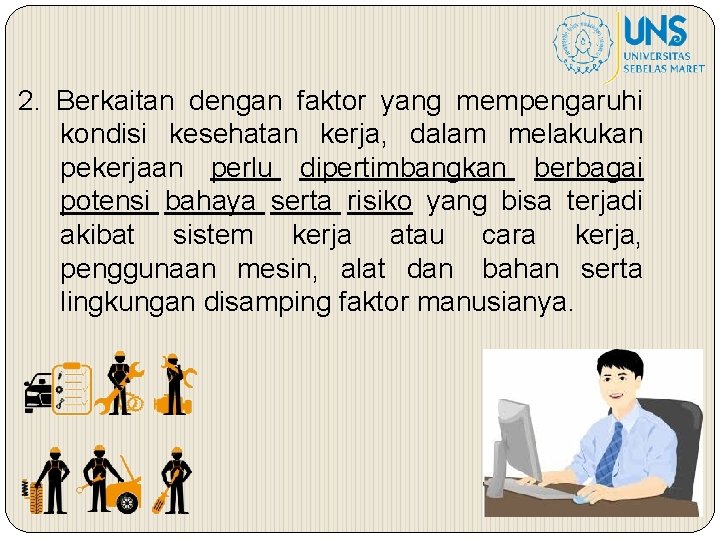 UNS
UNIVERSITAS SEBELAS MARET

2. Berkaitan dengan faktor yang mempengaruhi kondisi kesehatan kerja, dalam melakukan pekerjaan perlu dipertimbangkan berbagai potensi bahaya serta risiko yang bisa terjadi akibat sistem kerja atau cara kerja, penggunaan mesin, alat dan bahan serta lingkungan disamping faktor manusianya.